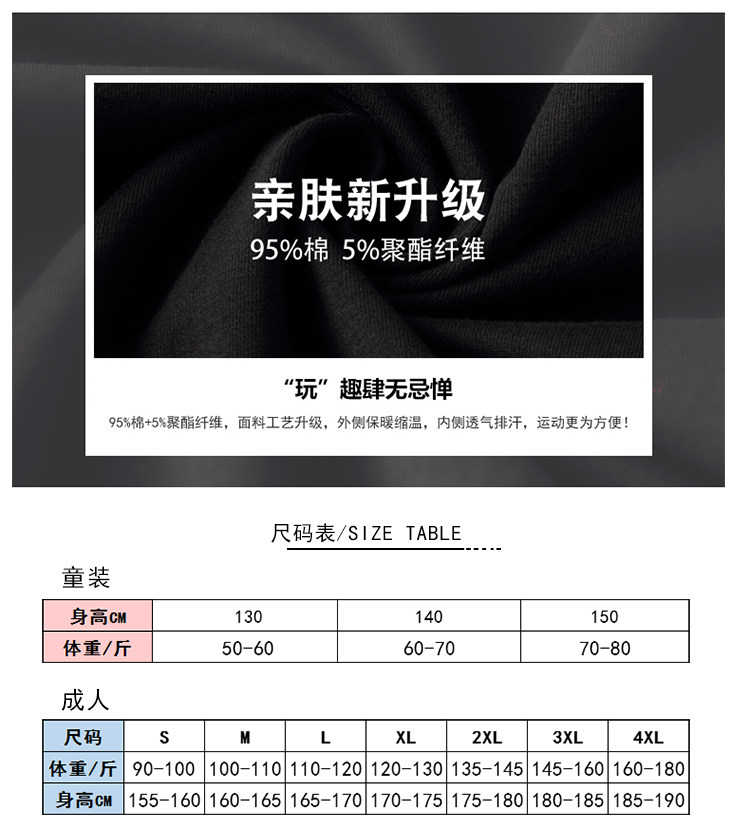 亲肤新升级

95%棉 5%聚酯纤维

“玩”趣肆无忌惮

95%棉+5%聚酯纤维，面料工艺升级，外侧保暖缩温，内侧透气排汗，运动更为方便！

尺码表/SIZE TABLE

童装

| 身高CM | 130 | 140 | 150 |
|---|---|---|---|
| 体重/斤 | 50-60 | 60-70 | 70-80 |

成人

| 尺码 | S | M | L | XL | 2XL | 3XL | 4XL |
|---|---|---|---|---|---|---|---|
| 体重/斤 | 90-100 | 100-110 | 110-120 | 120-130 | 135-145 | 145-160 | 160-180 |
| 身高CM | 155-160 | 160-165 | 165-170 | 170-175 | 175-180 | 180-185 | 185-190 |